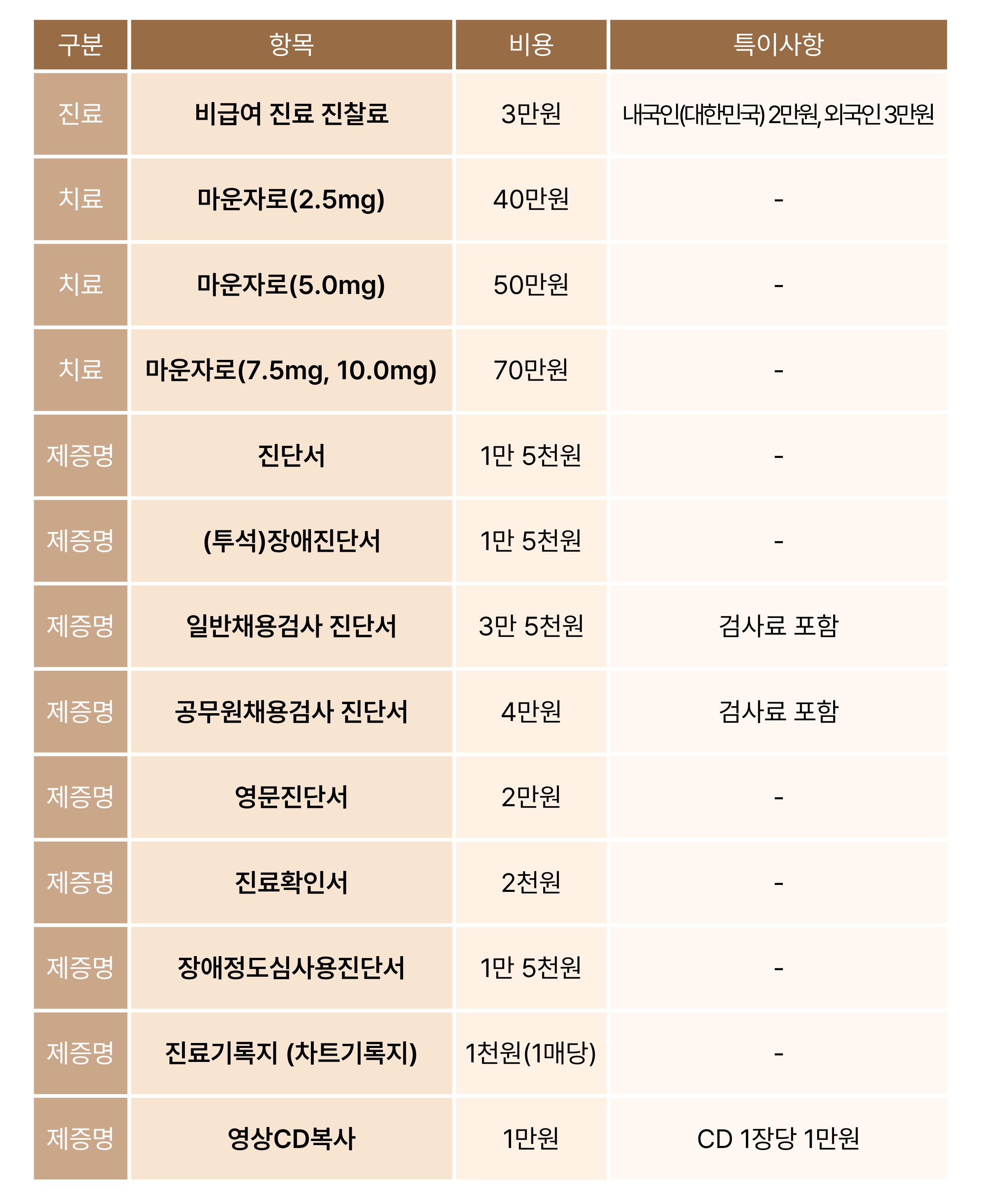 | 구분 | 항목 | 비용 | 특이사항 |
|---|---|---|---|
| 진료 | 비급여 진료 진찰료 | 3만원 | 내국인(대한민국) 2만원, 외국인 3만원 |
| 치료 | 마운자로(2.5mg) | 40만원 | - |
| 치료 | 마운자로(5.0mg) | 50만원 | - |
| 치료 | 마운자로(7.5mg, 10.0mg) | 70만원 | - |
| 제증명 | 진단서 | 1만 5천원 | - |
| 제증명 | (투석)장애진단서 | 1만 5천원 | - |
| 제증명 | 일반채용검사 진단서 | 3만 5천원 | 검사료 포함 |
| 제증명 | 공무원채용검사 진단서 | 4만원 | 검사료 포함 |
| 제증명 | 영문진단서 | 2만원 | - |
| 제증명 | 진료확인서 | 2천원 | - |
| 제증명 | 장애정도심사용진단서 | 1만 5천원 | - |
| 제증명 | 진료기록지 (차트기록지) | 1천원(1매당) | - |
| 제증명 | 영상CD복사 | 1만원 | CD 1장당 1만원 |